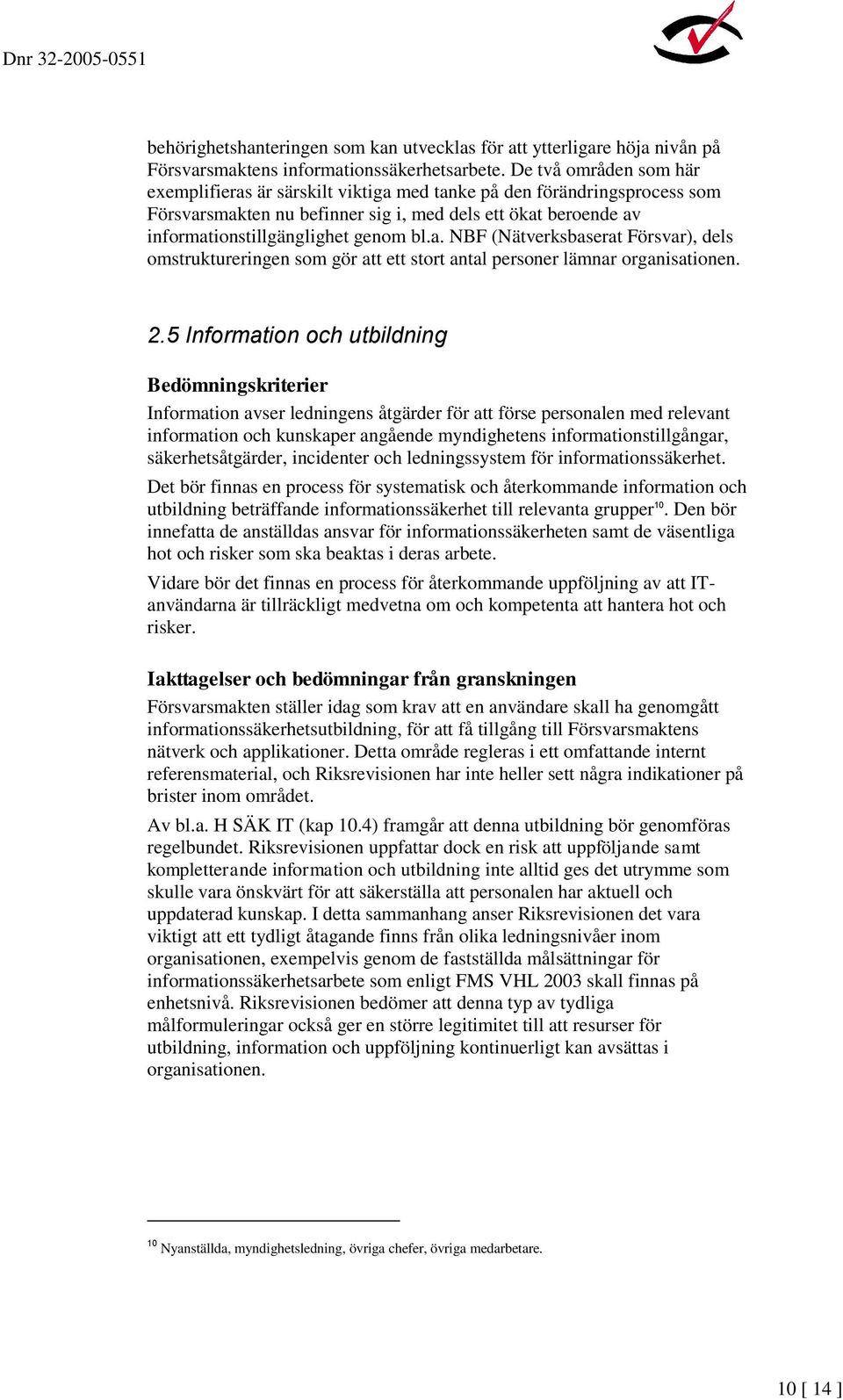 Dnr 32-2005-0551

behörighetshanteringen som kan utvecklas för att ytterligare höja nivån på Försvarsmaktens informationssäkerhetsarbete. De två områden som här exemplifieras är särskilt viktiga med tanke på den förändringsprocess som Försvarsmakten nu befinner sig i, med dels ett ökat beroende av informationstillgänglighet genom bl.a. NBF (Nätverksbaserat Försvar), dels omstruktureringen som gör att ett stort antal personer lämnar organisationen.

2.5 Information och utbildning

Bedömningskriterier

Information avser ledningens åtgärder för att förse personalen med relevant information och kunskaper angående myndighetens informationstillgångar, säkerhetsåtgärder, incidenter och ledningssystem för informationssäkerhet.

Det bör finnas en process för systematisk och återkommande information och utbildning beträffande informationssäkerhet till relevanta grupper$^{10}$. Den bör innefatta de anställdas ansvar för informationssäkerheten samt de väsentliga hot och risker som ska beaktas i deras arbete.

Vidare bör det finnas en process för återkommande uppföljning av att IT-användarna är tillräckligt medvetna om och kompetenta att hantera hot och risker.

Iakttagelser och bedömningar från granskningen

Försvarsmakten ställer idag som krav att en användare skall ha genomgått informationssäkerhetsutbildning, för att få tillgång till Försvarsmaktens nätverk och applikationer. Detta område regleras i ett omfattande internt referensmaterial, och Riksrevisionen har inte heller sett några indikationer på brister inom området.

Av bl.a. H SÄK IT (kap 10.4) framgår att denna utbildning bör genomföras regelbundet. Riksrevisionen uppfattar dock en risk att uppföljande samt kompletterande information och utbildning inte alltid ges det utrymme som skulle vara önskvärt för att säkerställa att personalen har aktuell och uppdaterad kunskap. I detta sammanhang anser Riksrevisionen det vara viktigt att ett tydligt åtagande finns från olika ledningsnivåer inom organisationen, exempelvis genom de fastställda målsättningar för informationssäkerhetsarbete som enligt FMS VHL 2003 skall finnas på enhetsnivå. Riksrevisionen bedömer att denna typ av tydliga målformuleringar också ger en större legitimitet till att resurser för utbildning, information och uppföljning kontinuerligt kan avsättas i organisationen.

$^{10}$ Nyanställda, myndighetsledning, övriga chefer, övriga medarbetare.

10 [ 14 ]